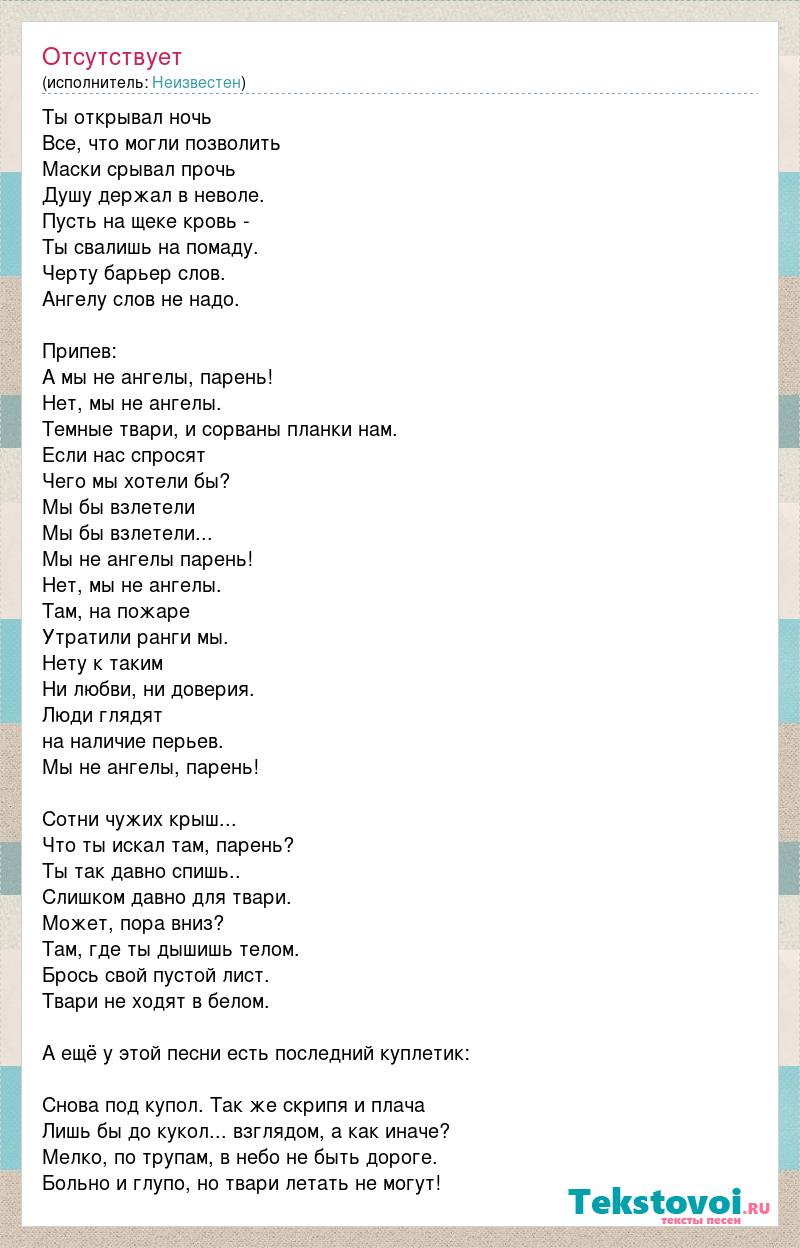 Отсутствует
(исполнитель: Неизвестен)

Ты открывал ночь
Все, что могли позволить
Маски срывал прочь
Душу держал в неволе.
Пусть на щеке кровь -
Ты свалишь на помаду.
Черту барьер слов.
Ангелу слов не надо.

Припев:
А мы не ангелы, парень!
Нет, мы не ангелы.
Темные твари, и сорваны планки нам.
Если нас спросят
Чего мы хотели бы?
Мы бы взлетели
Мы бы взлетели...
Мы не ангелы парень!
Нет, мы не ангелы.
Там, на пожаре
Утратили ранги мы.
Нету к таким
Ни любви, ни доверия.
Люди глядят
на наличие перьев.
Мы не ангелы, парень!

Сотни чужих крыш...
Что ты искал там, парень?
Ты так давно спишь..
Слишком давно для твари.
Может, пора вниз?
Там, где ты дышишь телом.
Брось свой пустой лист.
Твари не ходят в белом.

А ещё у этой песни есть последний куплетик:

Снова под купол. Так же скрипя и плача
Лишь бы до кукол... взглядом, а как иначе?
Мелко, по трупам, в небо не быть дороге.
Больно и глупо, но твари летать не могут!

Tekstovoi.ru
тексты песен